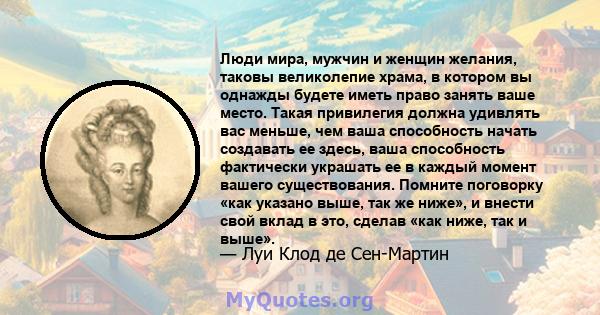 Люди мира, мужчин и женщин желания, таковы великолепие храма, в котором вы однажды будете иметь право занять ваше место. Такая привилегия должна удивлять вас меньше, чем ваша способность начать создавать ее здесь, ваша способность фактически украшать ее в каждый момент вашего существования. Помните поговорку «как указано выше, так же ниже», и внести свой вклад в это, сделав «как ниже, так и выше».
— Луи Клод де Сен-Мартин

MyQuotes.org